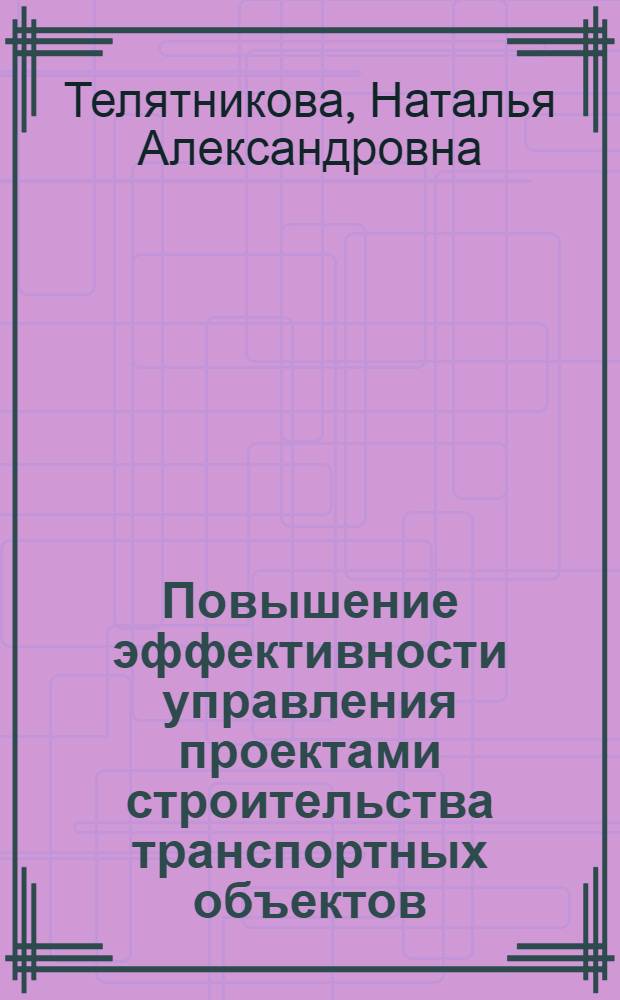 Телятникова, Наталья Александровна

Повышение эффективности управления проектами строительства транспортных объектов